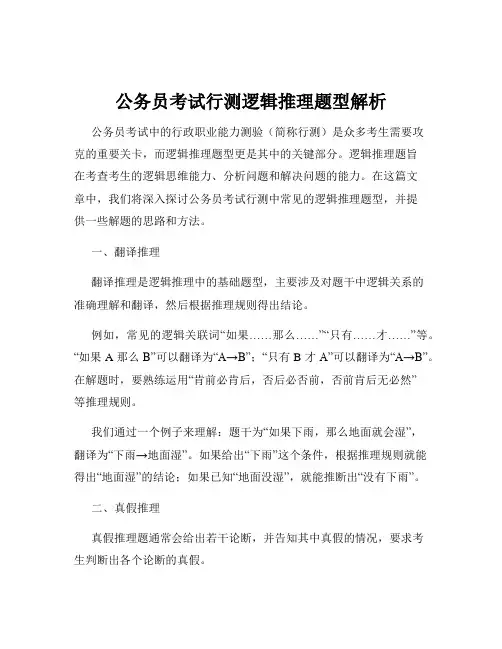 公务员考试行测逻辑推理题型解析

公务员考试中的行政职业能力测验（简称行测）是众多考生需要攻克的重要关卡，而逻辑推理题型更是其中的关键部分。逻辑推理题旨在考查考生的逻辑思维能力、分析问题和解决问题的能力。在这篇文章中，我们将深入探讨公务员考试行测中常见的逻辑推理题型，并提供一些解题的思路和方法。

一、翻译推理

翻译推理是逻辑推理中的基础题型，主要涉及对题干中逻辑关系的准确理解和翻译，然后根据推理规则得出结论。

例如，常见的逻辑关联词“如果……那么……”“只有……才……”等。“如果 A 那么 B”可以翻译为“A→B”；“只有 B 才 A”可以翻译为“A→B”。在解题时，要熟练运用“肯前必肯后，否后必否前，否前肯后无必然”等推理规则。

我们通过一个例子来理解：题干为“如果下雨，那么地面就会湿”，翻译为“下雨→地面湿”。如果给出“下雨”这个条件，根据推理规则就能得出“地面湿”的结论；如果已知“地面没湿”，就能推断出“没有下雨”。

二、真假推理

真假推理题通常会给出若干论断，并告知其中真假的情况，要求考生判断出各个论断的真假。